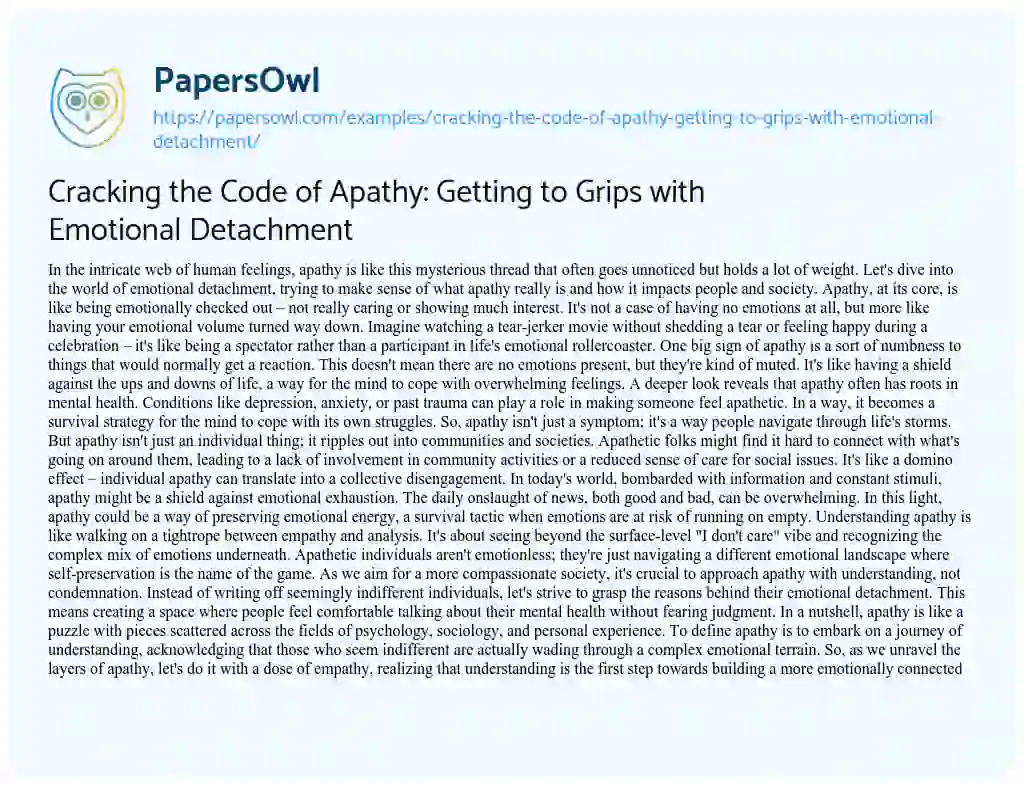 PapersOwl

https://papersowl.com/examples/cracking-the-code-of-apathy-getting-to-grips-with-emotional-detachment/

Cracking the Code of Apathy: Getting to Grips with Emotional Detachment

In the intricate web of human feelings, apathy is like this mysterious thread that often goes unnoticed but holds a lot of weight. Let's dive into the world of emotional detachment, trying to make sense of what apathy really is and how it impacts people and society. Apathy, at its core, is like being emotionally checked out – not really caring or showing much interest. It's not a case of having no emotions at all, but more like having your emotional volume turned way down. Imagine watching a tear-jerker movie without shedding a tear or feeling happy during a celebration – it's like being a spectator rather than a participant in life's emotional rollercoaster. One big sign of apathy is a sort of numbness to things that would normally get a reaction. This doesn't mean there are no emotions present, but they're kind of muted. It's like having a shield against the ups and downs of life, a way for the mind to cope with overwhelming feelings. A deeper look reveals that apathy often has roots in mental health. Conditions like depression, anxiety, or past trauma can play a role in making someone feel apathetic. In a way, it becomes a survival strategy for the mind to cope with its own struggles. So, apathy isn't just a symptom; it's a way people navigate through life's storms. But apathy isn't just an individual thing; it ripples out into communities and societies. Apathetic folks might find it hard to connect with what's going on around them, leading to a lack of involvement in community activities or a reduced sense of care for social issues. It's like a domino effect – individual apathy can translate into a collective disengagement. In today's world, bombarded with information and constant stimuli, apathy might be a shield against emotional exhaustion. The daily onslaught of news, both good and bad, can be overwhelming. In this light, apathy could be a way of preserving emotional energy, a survival tactic when emotions are at risk of running on empty. Understanding apathy is like walking on a tightrope between empathy and analysis. It's about seeing beyond the surface-level "I don't care" vibe and recognizing the complex mix of emotions underneath. Apathetic individuals aren't emotionless; they're just navigating a different emotional landscape where self-preservation is the name of the game. As we aim for a more compassionate society, it's crucial to approach apathy with understanding, not condemnation. Instead of writing off seemingly indifferent individuals, let's strive to grasp the reasons behind their emotional detachment. This means creating a space where people feel comfortable talking about their mental health without fearing judgment. In a nutshell, apathy is like a puzzle with pieces scattered across the fields of psychology, sociology, and personal experience. To define apathy is to embark on a journey of understanding, acknowledging that those who seem indifferent are actually wading through a complex emotional terrain. So, as we unravel the layers of apathy, let's do it with a dose of empathy, realizing that understanding is the first step towards building a more emotionally connected